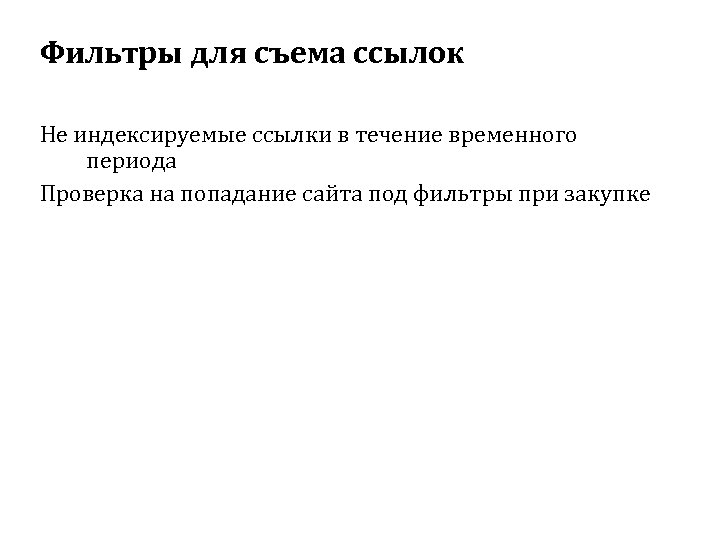 Фильтры для съема ссылок

Не индексируемые ссылки в течение временного периода

Проверка на попадание сайта под фильтры при закупке